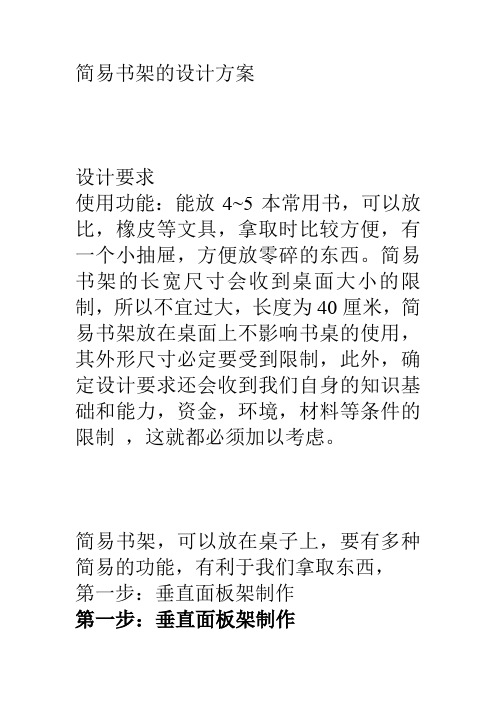 简易书架的设计方案

设计要求
使用功能：能放 4~5 本常用书，可以放比，橡皮等文具，拿取时比较方便，有一个小抽屉，方便放零碎的东西。简易书架的长宽尺寸会收到桌面大小的限制，所以不宜过大，长度为 40 厘米，简易书架放在桌面上不影响书桌的使用，其外形尺寸必定要受到限制，此外，确定设计要求还会收到我们自身的知识基础和能力，资金，环境，材料等条件的限制 ，这就都必须加以考虑。

简易书架，可以放在桌子上，要有多种简易的功能，有利于我们拿取东西，
第一步：垂直面板架制作
第一步：垂直面板架制作